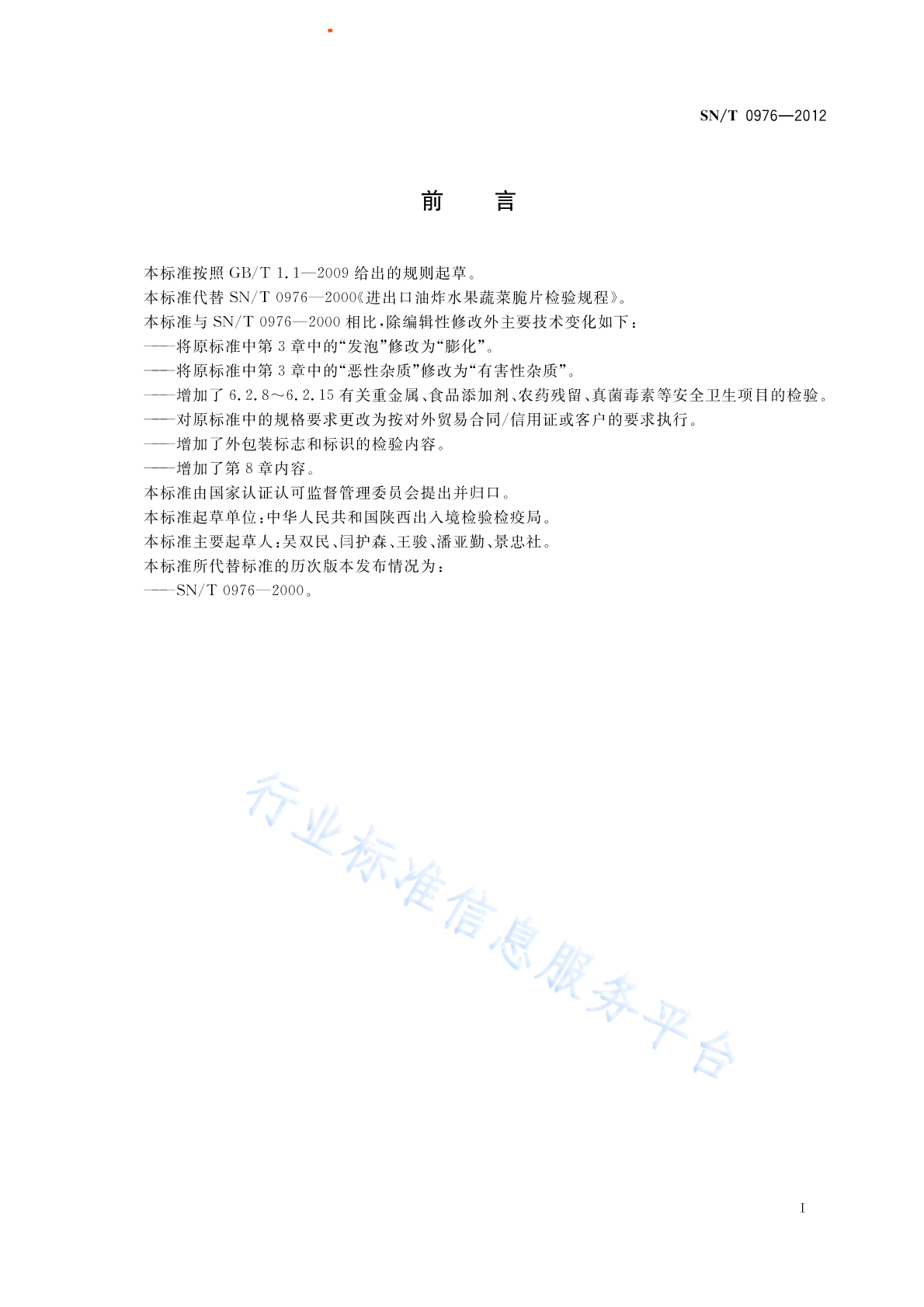 SN/T 0976—2012

前　言

本标准按照 GB/T 1.1—2009 给出的规则起草。
本标准代替 SN/T 0976—2000《进出口油炸水果蔬菜脆片检验规程》。
本标准与 SN/T 0976—2000 相比，除编辑性修改外主要技术变化如下：
——将原标准中第 3 章中的“发泡”修改为“膨化”。
——将原标准中第 3 章中的“恶性杂质”修改为“有害性杂质”。
——增加了 6.2.8～6.2.15 有关重金属、食品添加剂、农药残留、真菌毒素等安全卫生项目的检验。
——对原标准中的规格要求更改为按对外贸易合同/信用证或客户的要求执行。
——增加了外包装标志和标识的检验内容。
——增加了第 8 章内容。
本标准由国家认证认可监督管理委员会提出并归口。
本标准起草单位：中华人民共和国陕西出入境检验检疫局。
本标准主要起草人：吴双民、闫护森、王骏、潘亚勤、景忠社。
本标准所代替标准的历次版本发布情况为：
——SN/T 0976—2000。

行业标准信息服务平台

I